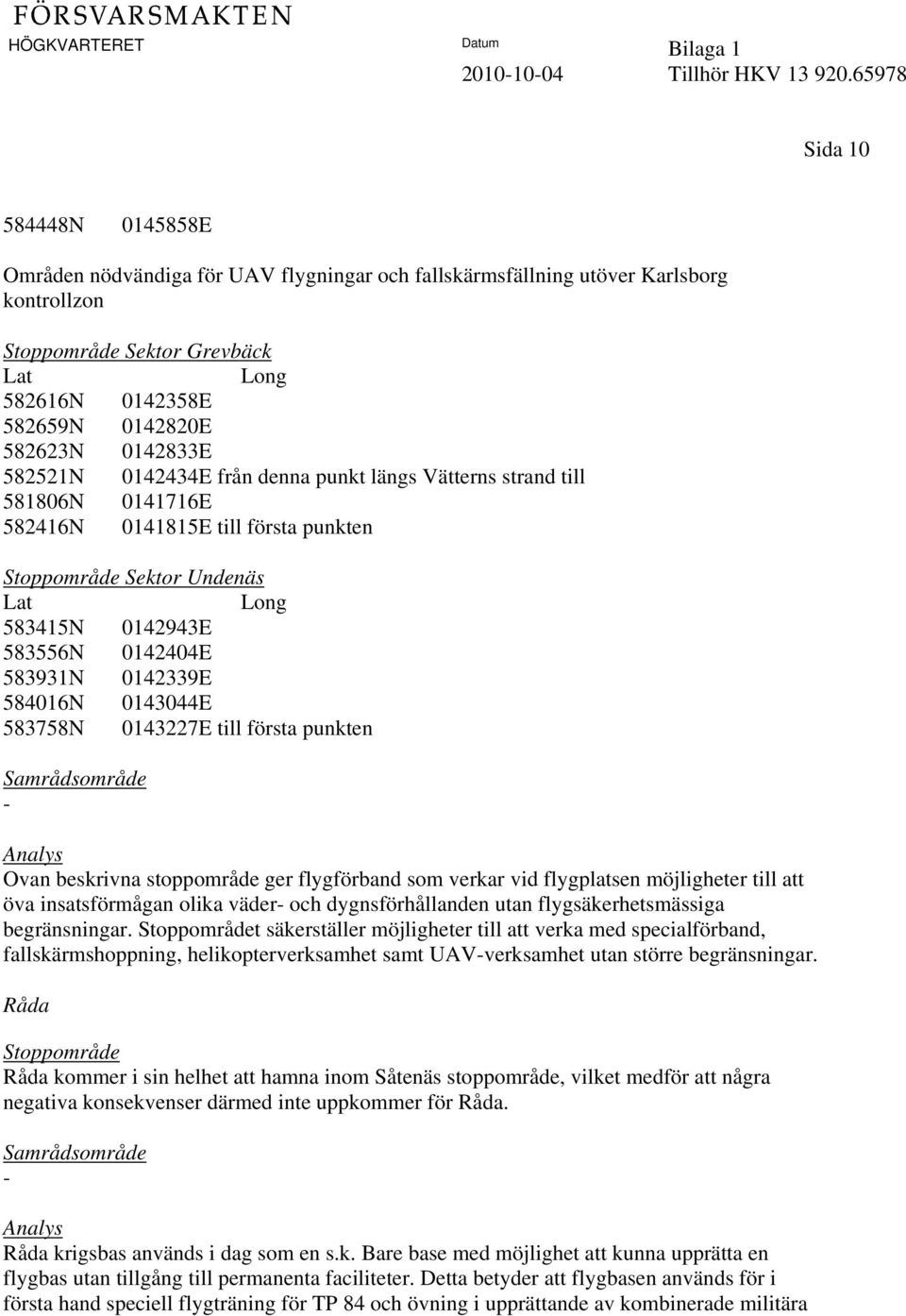 FÖRSVARSMAKTEN
HÖGKVARTERET

Datum
2010-10-04

Bilaga 1
Tillhör HKV 13 920.65978

Sida 10

584448N 0145858E

Områden nödvändiga för UAV flygningar och fallskärmsfällning utöver Karlsborg kontrollzon

Stoppområde Sektor Grevbäck
Lat Long
582616N 0142358E
582659N 0142820E
582623N 0142833E
582521N 0142434E från denna punkt längs Vätterns strand till
581806N 0141716E
582416N 0141815E till första punkten

Stoppområde Sektor Undenäs
Lat Long
583415N 0142943E
583556N 0142404E
583931N 0142339E
584016N 0143044E
583758N 0143227E till första punkten

Samrådsområde
-

Analys
Ovan beskrivna stoppområde ger flygförband som verkar vid flygplatsen möjligheter till att öva insatsförmågan olika väder- och dygnsförhållanden utan flygsäkerhetsmässiga begränsningar. Stoppområdet säkerställer möjligheter till att verka med specialförband, fallskärmshoppning, helikopterverksamhet samt UAV-verksamhet utan större begränsningar.

Råda

Stoppområde
Råda kommer i sin helhet att hamna inom Såtenäs stoppområde, vilket medför att några negativa konsekvenser därmed inte uppkommer för Råda.

Samrådsområde
-

Analys
Råda krigsbas används i dag som en s.k. Bare base med möjlighet att kunna upprätta en flygbas utan tillgång till permanenta faciliteter. Detta betyder att flygbasen används för i första hand speciell flygträning för TP 84 och övning i upprättande av kombinerade militära